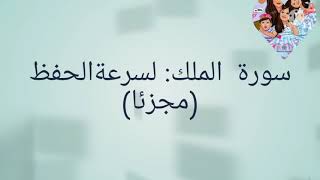 سورة الملك: لسرعةالحفظ
(مجزئا)